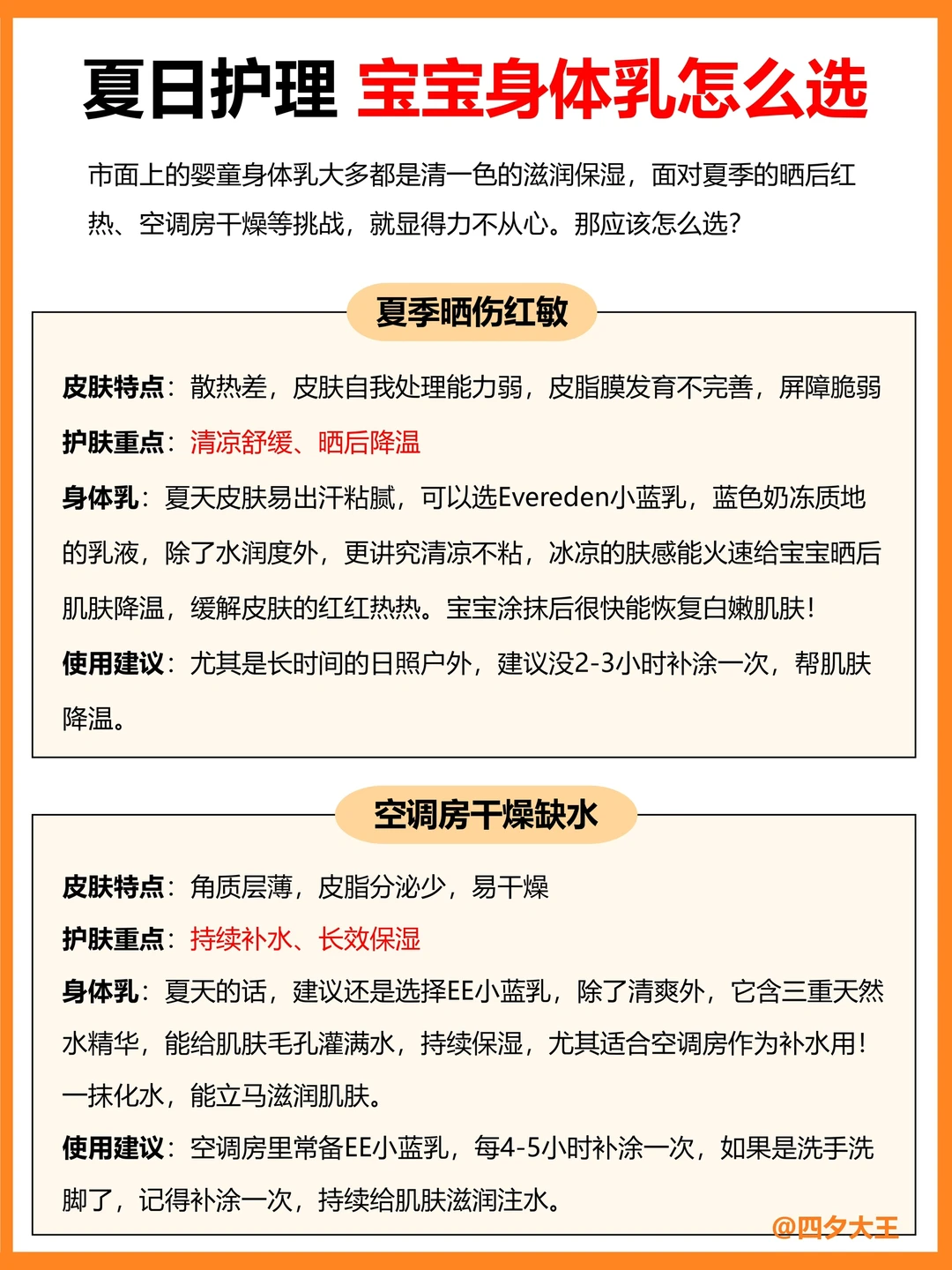 夏日护理 宝宝身体乳怎么选

市面上的婴童身体乳大多都是清一色的滋润保湿，面对夏季的晒后红热、空调房干燥等挑战，就显得力不从心。那应该怎么选？

夏季晒伤红敏

皮肤特点：散热差，皮肤自我处理能力弱，皮脂膜发育不完善，屏障脆弱

护肤重点：清凉舒缓、晒后降温

身体乳：夏天皮肤易出汗粘腻，可以选Evereden小蓝乳，蓝色奶冻质地的乳液，除了水润度外，更讲究清凉不粘，冰凉的肤感能火速给宝宝晒后肌肤降温，缓解皮肤的红红热热。宝宝涂抹后很快能恢复白嫩肌肤！

使用建议：尤其是长时间的日照户外，建议没2-3小时补涂一次，帮肌肤降温。

空调房干燥缺水

皮肤特点：角质层薄，皮脂分泌少，易干燥

护肤重点：持续补水、长效保湿

身体乳：夏天的话，建议还是选择EE小蓝乳，除了清爽外，它含三重天然水精华，能给肌肤毛孔灌满水，持续保湿，尤其适合空调房作为补水用！一抹化水，能立马滋润肌肤。

使用建议：空调房里常备EE小蓝乳，每4-5小时补涂一次，如果是洗手洗脚了，记得补涂一次，持续给肌肤滋润注水。

@四夕大王